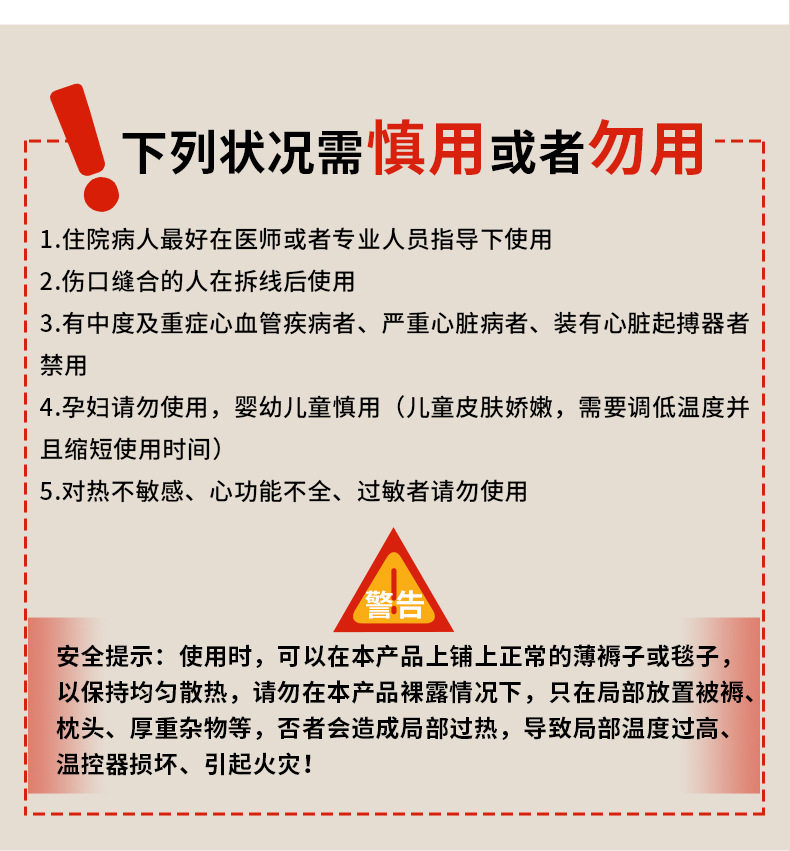 下列状况需慎用或者勿用

1.住院病人最好在医师或者专业人员指导下使用
2.伤口缝合的人在拆线后使用
3.有中度及重症心血管疾病者、严重心脏病者、装有心脏起搏器者禁用
4.孕妇请勿使用，婴幼儿童慎用（儿童皮肤娇嫩，需要调低温度并且缩短使用时间）
5.对热不敏感、心功能不全、过敏者请勿使用

警告

安全提示：使用时，可以在本产品上铺上正常的薄褥子或毯子，以保持均匀散热，请勿在本产品裸露情况下，只在局部放置被褥、枕头、厚重杂物等，否者会造成局部过热，导致局部温度过高、温控器损坏、引起火灾！